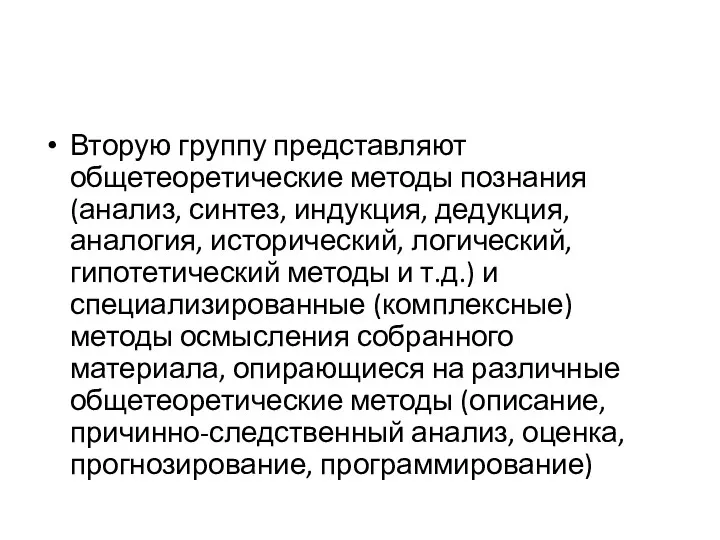 • Вторую группу представляют общетеоретические методы познания (анализ, синтез, индукция, дедукция, аналогия, исторический, логический, гипотетический методы и т.д.) и специализированные (комплексные) методы осмысления собранного материала, опирающиеся на различные общетеоретические методы (описание, причинно-следственный анализ, оценка, прогнозирование, программирование)